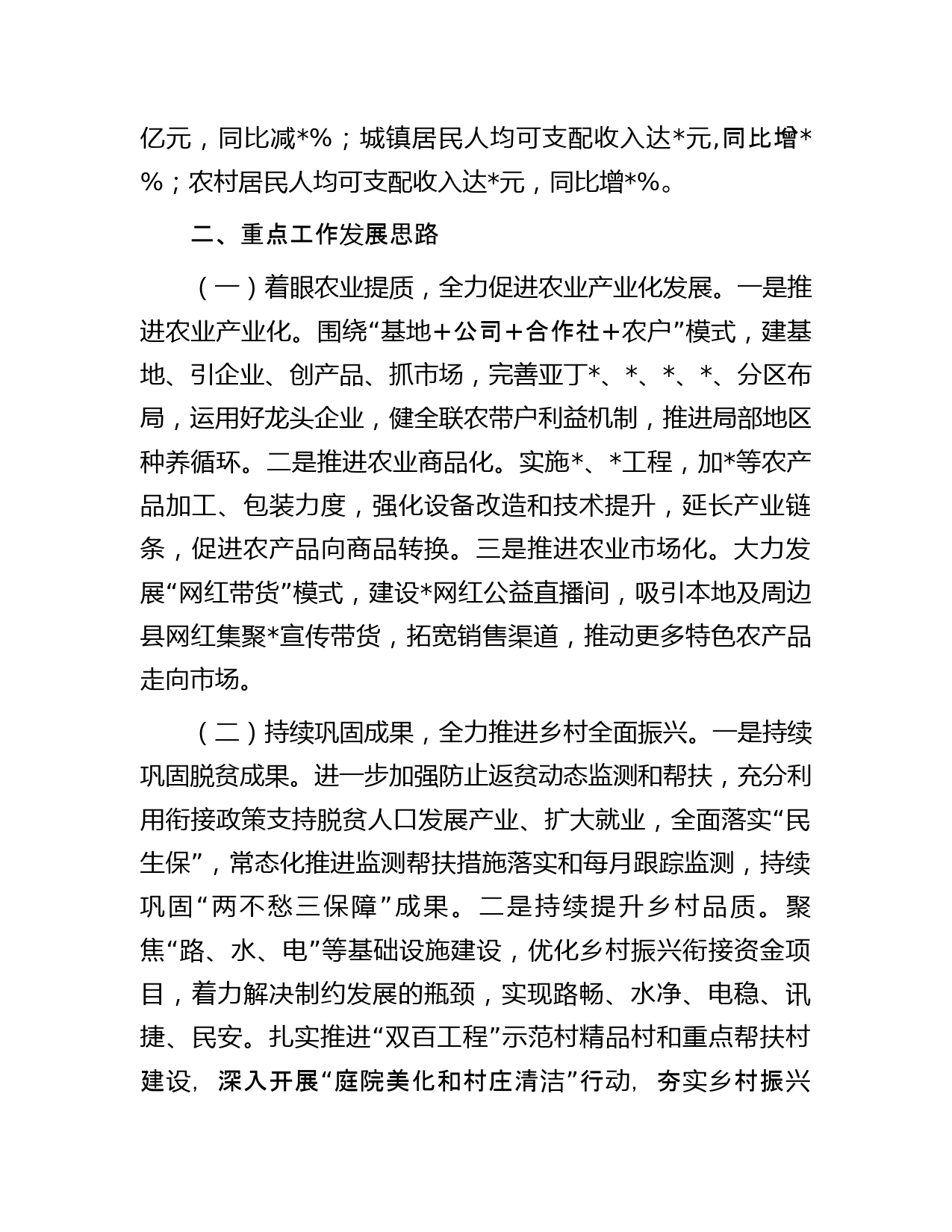 亿元，同比减*%；城镇居民人均可支配收入达*元,同比增*%；农村居民人均可支配收入达*元，同比增*%。

二、重点工作发展思路

（一）着眼农业提质，全力促进农业产业化发展。一是推进农业产业化。围绕“基地＋公司＋合作社＋农户”模式，建基地、引企业、创产品、抓市场，完善亚丁*、*、*、*、分区布局，运用好龙头企业，健全联农带户利益机制，推进局部地区种养循环。二是推进农业商品化。实施*、*工程，加*等农产品加工、包装力度，强化设备改造和技术提升，延长产业链条，促进农产品向商品转换。三是推进农业市场化。大力发展“网红带货”模式，建设*网红公益直播间，吸引本地及周边县网红集聚*宣传带货，拓宽销售渠道，推动更多特色农产品走向市场。

（二）持续巩固成果，全力推进乡村全面振兴。一是持续巩固脱贫成果。进一步加强防止返贫动态监测和帮扶，充分利用衔接政策支持脱贫人口发展产业、扩大就业，全面落实“民生保”，常态化推进监测帮扶措施落实和每月跟踪监测，持续巩固“两不愁三保障”成果。二是持续提升乡村品质。聚焦“路、水、电”等基础设施建设，优化乡村振兴衔接资金项目，着力解决制约发展的瓶颈，实现路畅、水净、电稳、讯捷、民安。扎实推进“双百工程”示范村精品村和重点帮扶村建设，深入开展“庭院美化和村庄清洁”行动，夯实乡村振兴